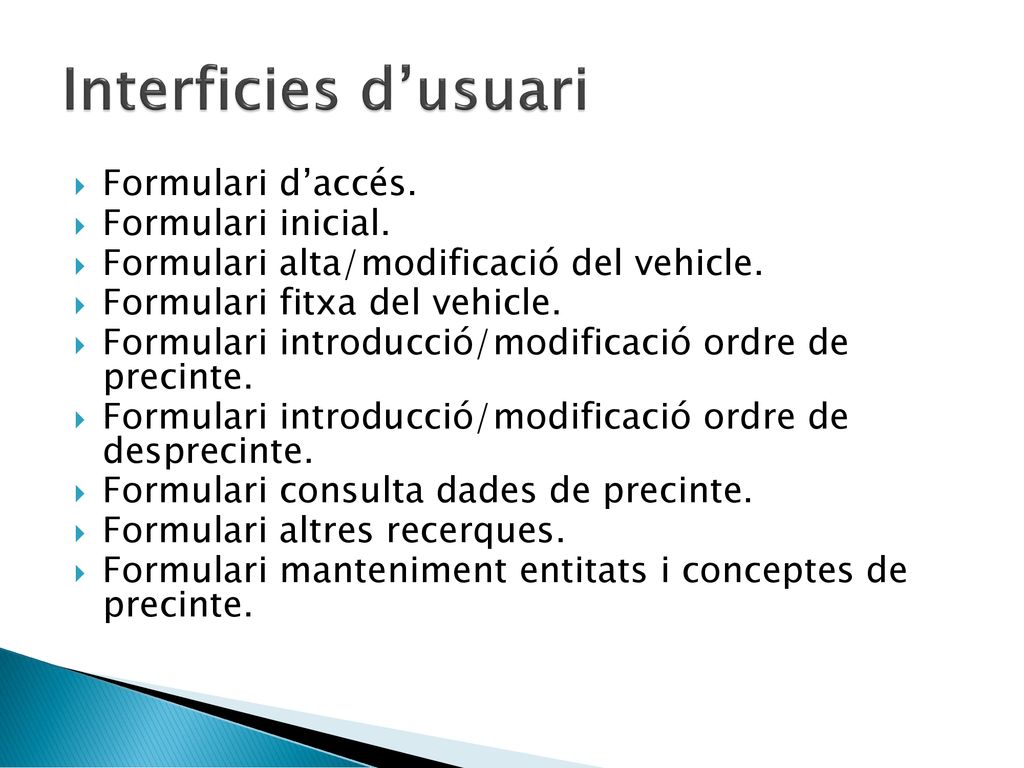 Interficies d’usuari

Formulari d’accés.
Formulari inicial.
Formulari alta/modificació del vehicle.
Formulari fitxa del vehicle.
Formulari introducció/modificació ordre de precinte.
Formulari introducció/modificació ordre de desprecinte.
Formulari consulta dades de precinte.
Formulari altres recerques.
Formulari manteniment entitats i conceptes de precinte.